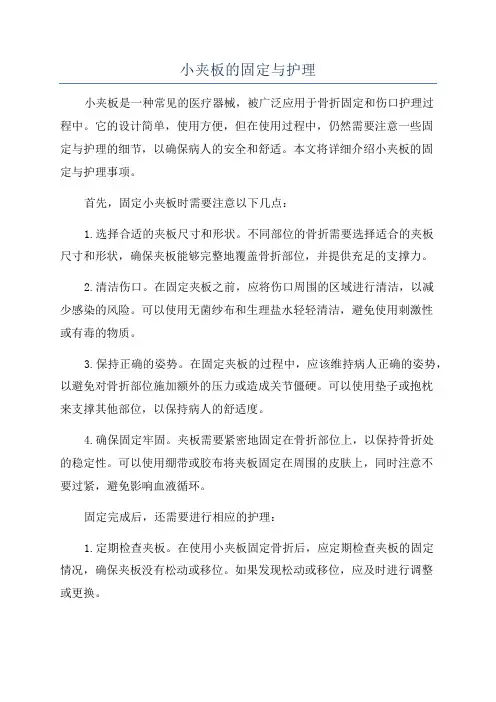 小夹板的固定与护理

小夹板是一种常见的医疗器械，被广泛应用于骨折固定和伤口护理过程中。它的设计简单，使用方便，但在使用过程中，仍然需要注意一些固定与护理的细节，以确保病人的安全和舒适。本文将详细介绍小夹板的固定与护理事项。

首先，固定小夹板时需要注意以下几点：

1.选择合适的夹板尺寸和形状。不同部位的骨折需要选择适合的夹板尺寸和形状，确保夹板能够完整地覆盖骨折部位，并提供充足的支撑力。

2.清洁伤口。在固定夹板之前，应将伤口周围的区域进行清洁，以减少感染的风险。可以使用无菌纱布和生理盐水轻轻清洁，避免使用刺激性或有毒的物质。

3.保持正确的姿势。在固定夹板的过程中，应该维持病人正确的姿势，以避免对骨折部位施加额外的压力或造成关节僵硬。可以使用垫子或抱枕来支撑其他部位，以保持病人的舒适度。

4.确保固定牢固。夹板需要紧密地固定在骨折部位上，以保持骨折处的稳定性。可以使用绷带或胶布将夹板固定在周围的皮肤上，同时注意不要过紧，避免影响血液循环。

固定完成后，还需要进行相应的护理：

1.定期检查夹板。在使用小夹板固定骨折后，应定期检查夹板的固定情况，确保夹板没有松动或移位。如果发现松动或移位，应及时进行调整或更换。